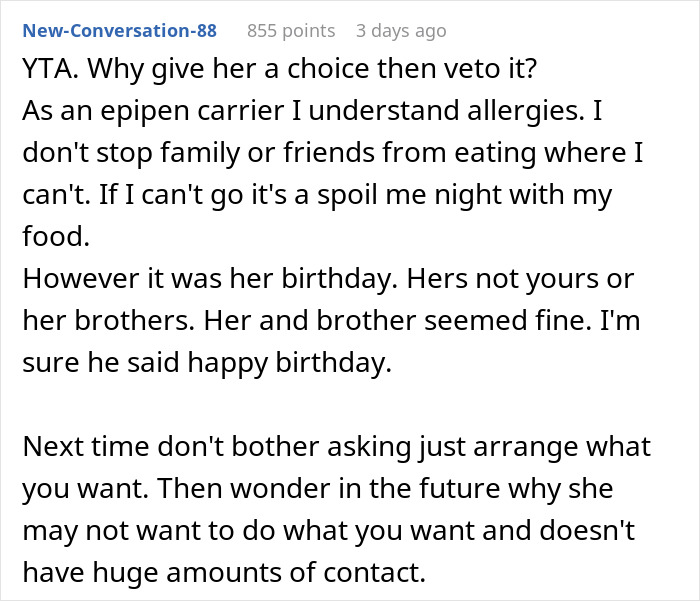 New-Conversation-88 855 points 3 days ago

YTA. Why give her a choice then veto it?
As an epipen carrier I understand allergies. I don't stop family or friends from eating where I can't. If I can't go it's a spoil me night with my food.
However it was her birthday. Hers not yours or her brothers. Her and brother seemed fine. I'm sure he said happy birthday.

Next time don't bother asking just arrange what you want. Then wonder in the future why she may not want to do what you want and doesn't have huge amounts of contact.